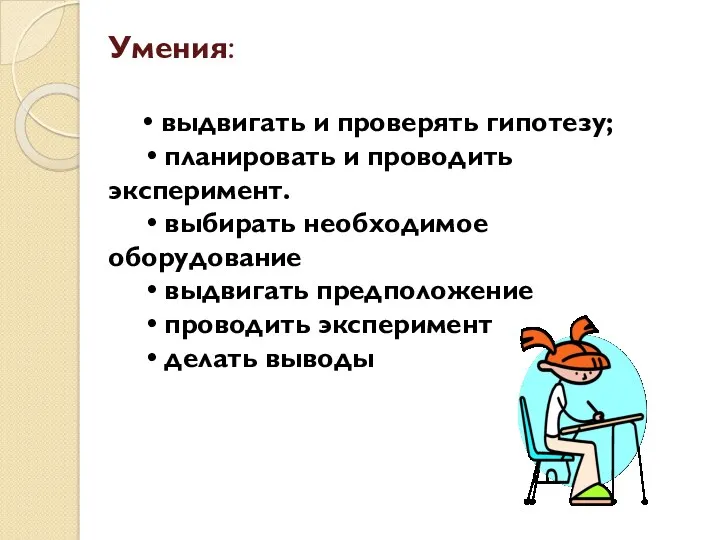 Умения:

• выдвигать и проверять гипотезу;
• планировать и проводить эксперимент.
• выбирать необходимое оборудование
• выдвигать предположение
• проводить эксперимент
• делать выводы